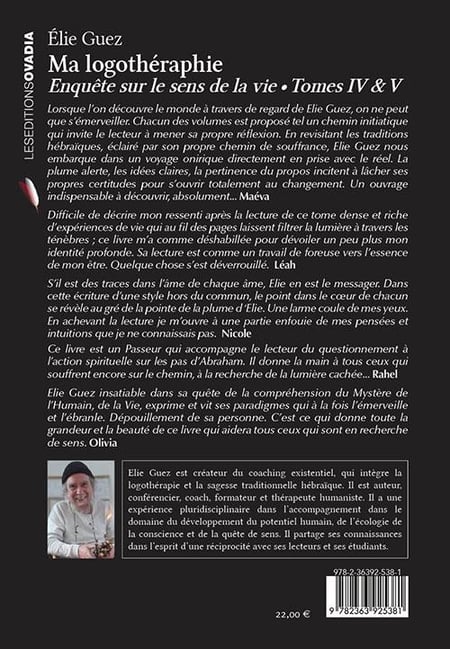 LESEDITIONSOVADIA

Élie Guez

Ma logothéraphie

Enquête sur le sens de la vie • Tomes IV & V

Lorsque l'on découvre le monde à travers de regard de Elie Guez, on ne peut que s'émerveiller. Chacun des volumes est proposé tel un chemin initiatique qui invite le lecteur à mener sa propre réflexion. En revisitant les traditions hébraïques, éclairé par son propre chemin de souffrance, Elie Guez nous embarque dans un voyage onirique directement en prise avec le réel. La plume alerte, les idées claires, la pertinence du propos incitent à lâcher ses propres certitudes pour s'ouvrir totalement au changement. Un ouvrage indispensable à découvrir, absolument... Maéva

Difficile de décrire mon ressenti après la lecture de ce tome dense et riche d'expériences de vie qui au fil des pages laissent filtrer la lumière à travers les ténèbres ; ce livre m'a comme déshabillée pour dévoiler un peu plus mon identité profonde. Sa lecture est comme un travail de foreuse vers l'essence de mon être. Quelque chose s'est déverrouillé. Léah

S'il est des traces dans l'âme de chaque âme, Elie en est le messager. Dans cette écriture d'une style hors du commun, le point dans le cœur de chacun se révèle au gré de la pointe de la plume d'Elie. Une larme coule de mes yeux. En achevant la lecture je m'ouvre à une partie enfouie de mes pensées et intuitions que je ne connaissais pas. Nicole

Ce livre est un Passeur qui accompagne le lecteur du questionnement à l'action spirituelle sur les pas d'Abraham. Il donne la main à tous ceux qui souffrent encore sur le chemin, à la recherche de la lumière cachée... Rahel

Elie Guez insatiable dans sa quête de la compréhension du Mystère de l'Humain, de la Vie, exprime et vit ses paradigmes qui à la fois l'émerveille et l'ébranle. Dépouillement de sa personne. C'est ce qui donne toute la grandeur et la beauté de ce livre qui aidera tous ceux qui sont en recherche de sens. Olivia

Elie Guez est créateur du coaching existentiel, qui intègre la logothérapie et la sagesse traditionnelle hébraïque. Il est auteur, conférencier, coach, formateur et thérapeute humaniste. Il a une expérience pluridisciplinaire dans l'accompagnement dans le domaine du développement du potentiel humain, de l'écologie de la conscience et de la quête de sens. Il partage ses connaissances dans l'esprit d'une réciprocité avec ses lecteurs et ses étudiants.

978-2-36392-538-1

22,00 €

9 782363 925381